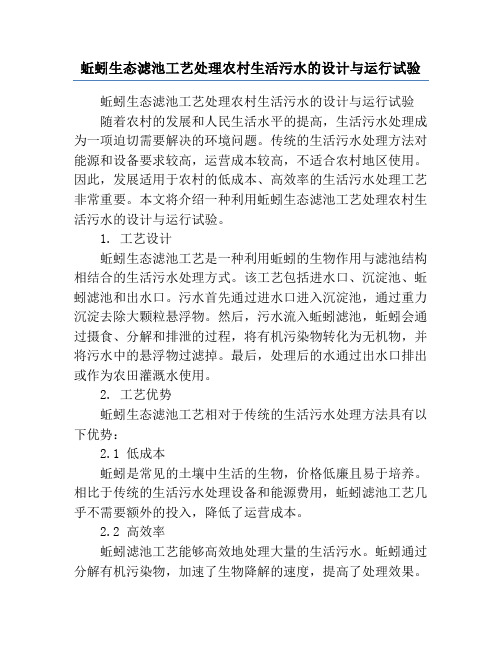 蚯蚓生态滤池工艺处理农村生活污水的设计与运行试验

蚯蚓生态滤池工艺处理农村生活污水的设计与运行试验

随着农村的发展和人民生活水平的提高，生活污水处理成为一项迫切需要解决的环境问题。传统的生活污水处理方法对能源和设备要求较高，运营成本较高，不适合农村地区使用。因此，发展适用于农村的低成本、高效率的生活污水处理工艺非常重要。本文将介绍一种利用蚯蚓生态滤池工艺处理农村生活污水的设计与运行试验。

1. 工艺设计

蚯蚓生态滤池工艺是一种利用蚯蚓的生物作用与滤池结构相结合的生活污水处理方式。该工艺包括进水口、沉淀池、蚯蚓滤池和出水口。污水首先通过进水口进入沉淀池，通过重力沉淀去除大颗粒悬浮物。然后，污水流入蚯蚓滤池，蚯蚓会通过摄食、分解和排泄的过程，将有机污染物转化为无机物，并将污水中的悬浮物过滤掉。最后，处理后的水通过出水口排出或作为农田灌溉水使用。

2. 工艺优势

蚯蚓生态滤池工艺相对于传统的生活污水处理方法具有以下优势：

2.1 低成本

蚯蚓是常见的土壤中生活的生物，价格低廉且易于培养。相比于传统的生活污水处理设备和能源费用，蚯蚓滤池工艺几乎不需要额外的投入，降低了运营成本。

2.2 高效率

蚯蚓滤池工艺能够高效地处理大量的生活污水。蚯蚓通过分解有机污染物，加速了生物降解的速度，提高了处理效果。